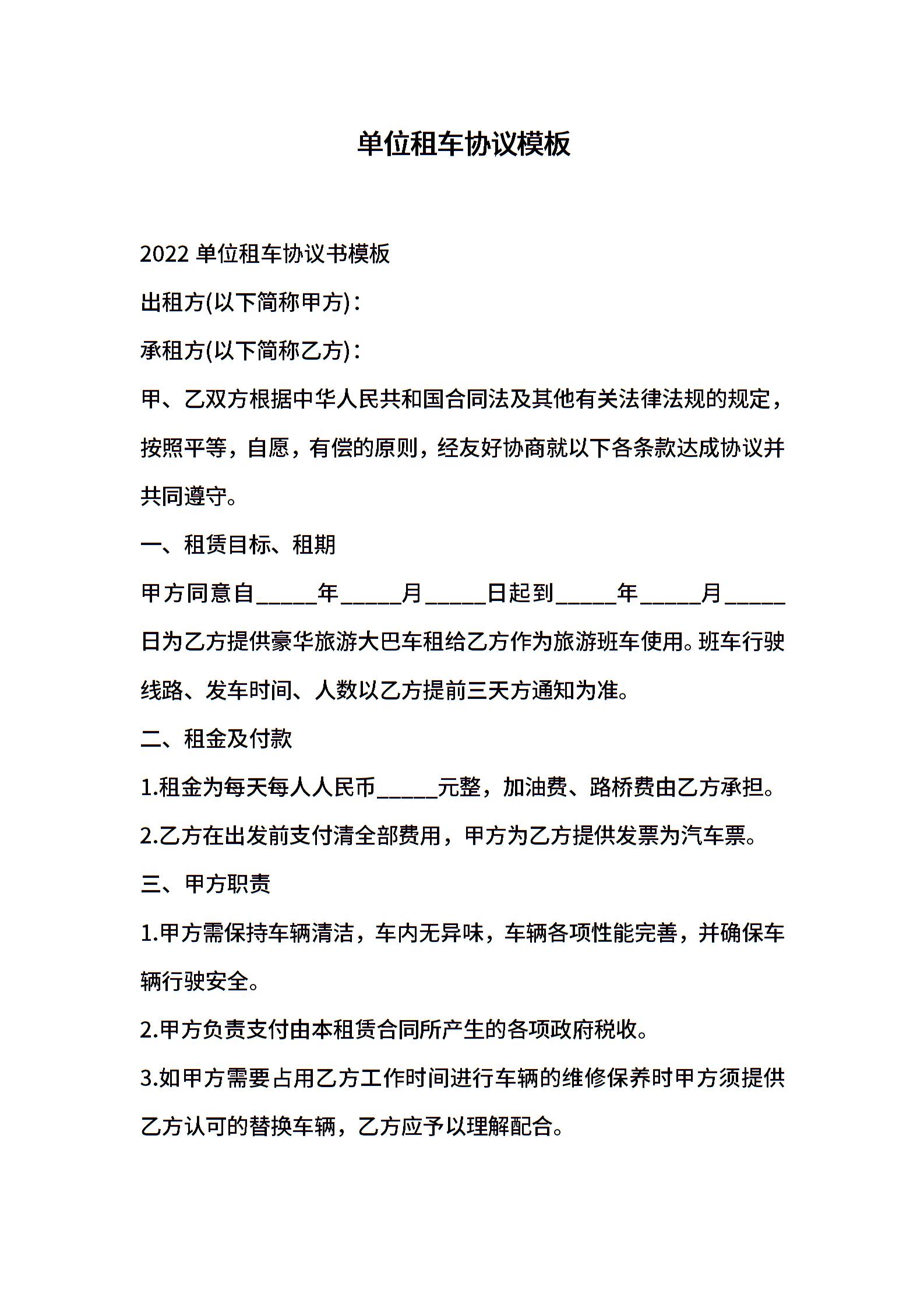 单位租车协议模板

2022 单位租车协议书模板

出租方(以下简称甲方)：

承租方(以下简称乙方)：

甲、乙双方根据中华人民共和国合同法及其他有关法律法规的规定，按照平等，自愿，有偿的原则，经友好协商就以下各条款达成协议并共同遵守。

一、租赁目标、租期

甲方同意自_____年_____月_____日起到_____年_____月_____日为乙方提供豪华旅游大巴车租给乙方作为旅游班车使用。班车行驶线路、发车时间、人数以乙方提前三天方通知为准。

二、租金及付款

1.租金为每天每人人民币_____元整，加油费、路桥费由乙方承担。

2.乙方在出发前支付清全部费用，甲方为乙方提供发票为汽车票。

三、甲方职责

1.甲方需保持车辆清洁，车内无异味，车辆各项性能完善，并确保车辆行驶安全。

2.甲方负责支付由本租赁合同所产生的各项政府税收。

3.如甲方需要占用乙方工作时间进行车辆的维修保养时甲方须提供乙方认可的替换车辆，乙方应予以理解配合。